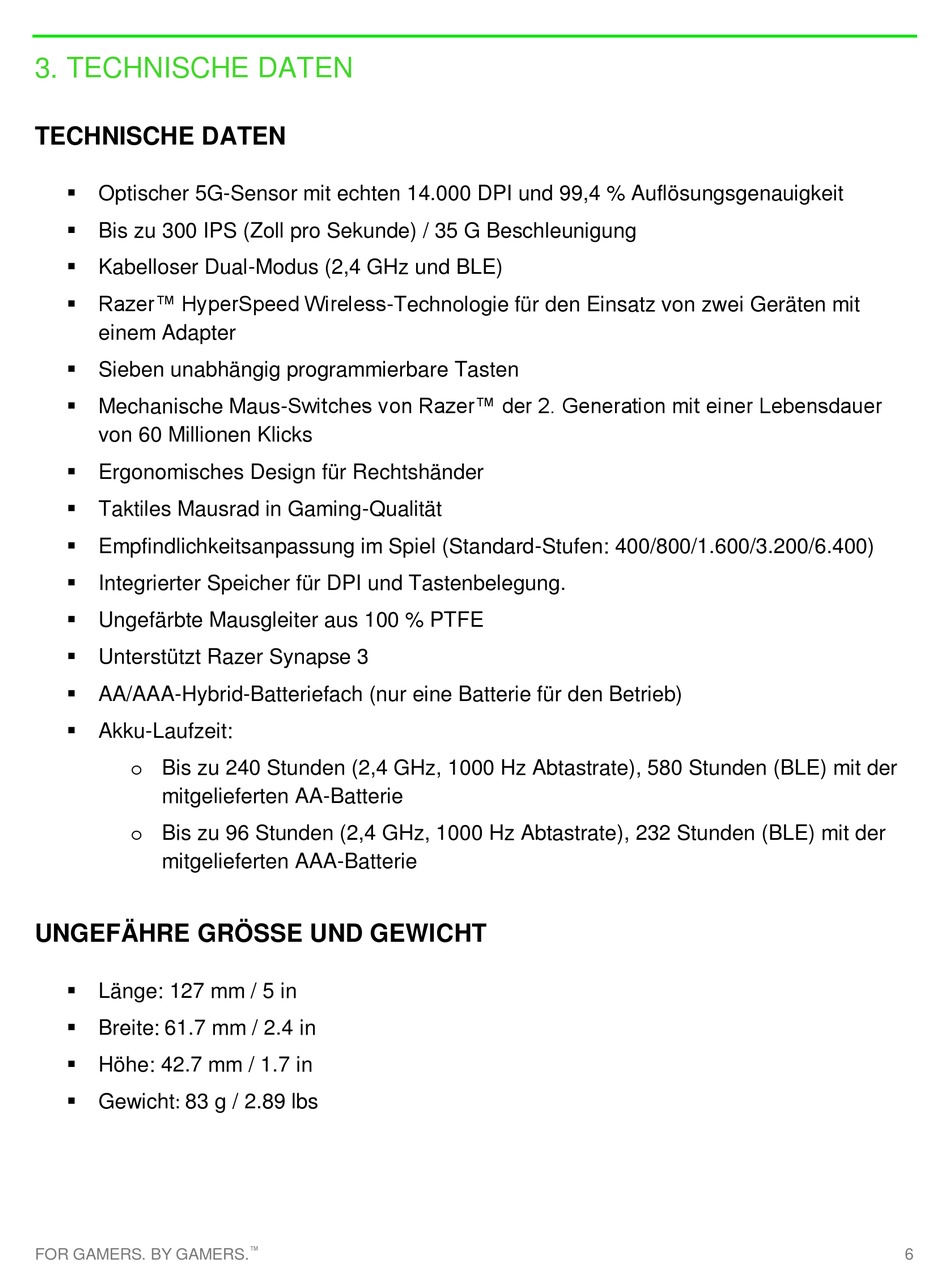 3. TECHNISCHE DATEN

TECHNISCHE DATEN

▪ Optischer 5G-Sensor mit echten 14.000 DPI und 99,4 % Auflösungsgenauigkeit
▪ Bis zu 300 IPS (Zoll pro Sekunde) / 35 G Beschleunigung
▪ Kabelloser Dual-Modus (2,4 GHz und BLE)
▪ Razer™ HyperSpeed Wireless-Technologie für den Einsatz von zwei Geräten mit einem Adapter
▪ Sieben unabhängig programmierbare Tasten
▪ Mechanische Maus-Switches von Razer™ der 2. Generation mit einer Lebensdauer von 60 Millionen Klicks
▪ Ergonomisches Design für Rechtshänder
▪ Taktiles Mausrad in Gaming-Qualität
▪ Empfindlichkeitsanpassung im Spiel (Standard-Stufen: 400/800/1.600/3.200/6.400)
▪ Integrierter Speicher für DPI und Tastenbelegung.
▪ Ungefärbte Mausgleiter aus 100 % PTFE
▪ Unterstützt Razer Synapse 3
▪ AA/AAA-Hybrid-Batteriefach (nur eine Batterie für den Betrieb)
▪ Akku-Laufzeit:
  o Bis zu 240 Stunden (2,4 GHz, 1000 Hz Abtastrate), 580 Stunden (BLE) mit der mitgelieferten AA-Batterie
  o Bis zu 96 Stunden (2,4 GHz, 1000 Hz Abtastrate), 232 Stunden (BLE) mit der mitgelieferten AAA-Batterie

UNGEFÄHRE GRÖSSE UND GEWICHT

▪ Länge: 127 mm / 5 in
▪ Breite: 61.7 mm / 2.4 in
▪ Höhe: 42.7 mm / 1.7 in
▪ Gewicht: 83 g / 2.89 lbs

FOR GAMERS. BY GAMERS.™ 6